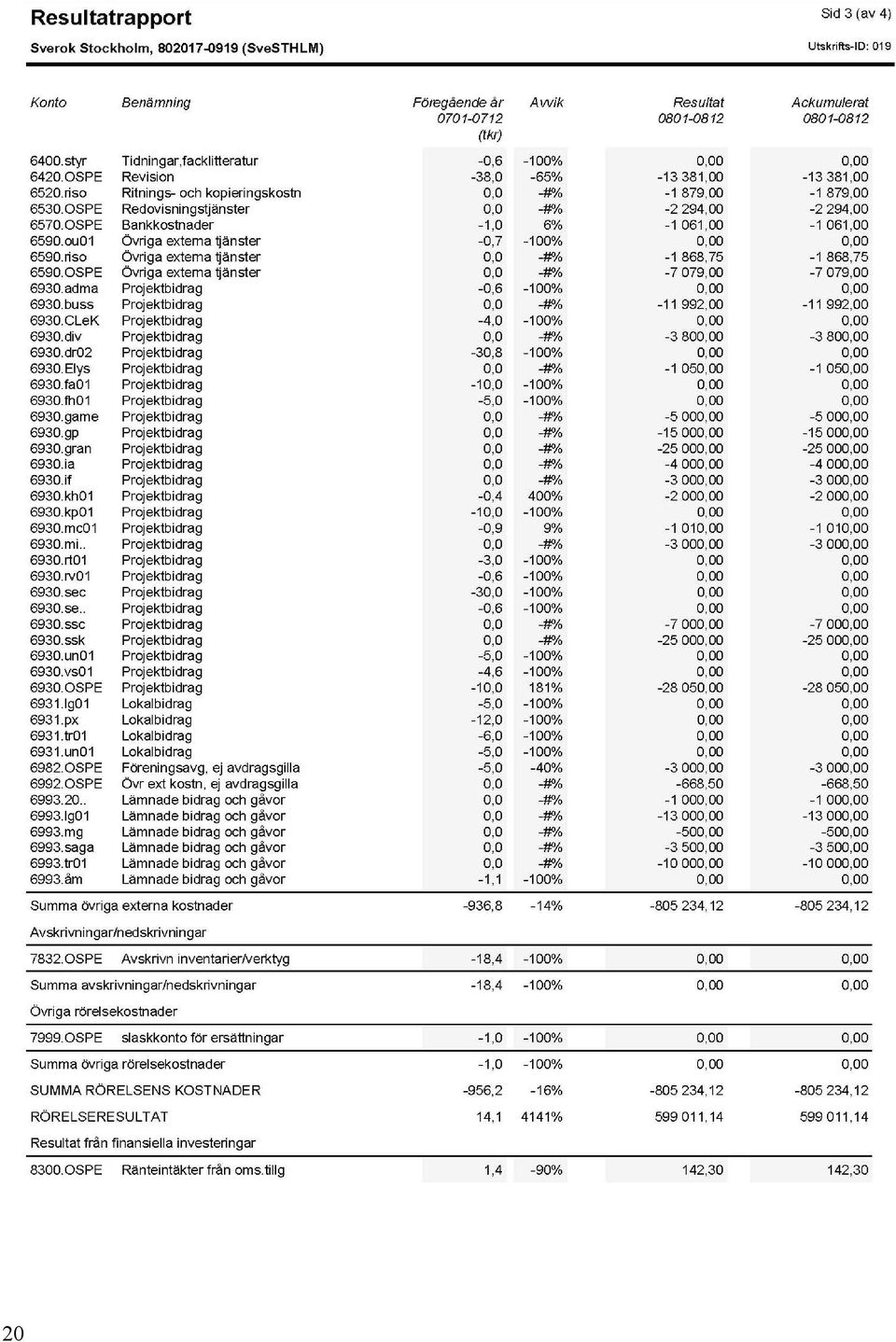 Resultatrapport

Sid 3 (av 4)

Sverok Stockholm, 802017-0919 (SveSTHLM)

Utskrifts-ID: 019

| Konto | Benämning | Föregående år 0701-0712 (tkr) | Avvik | Resultat 0801-0812 | Ackumulerat 0801-0812 |
|---|---|---|---|---|---|
| 6400.styr | Tidningar,facklitteratur | -0,6 | -100% | 0,00 | 0,00 |
| 6420.OSPE | Revision | -38,0 | -65% | -13 381,00 | -13 381,00 |
| 6520.riso | Ritnings- och kopieringskostn | 0,0 | -#% | -1 879,00 | -1 879,00 |
| 6530.OSPE | Redovisningstjänster | 0,0 | -#% | -2 294,00 | -2 294,00 |
| 6570.OSPE | Bankkostnader | -1,0 | 6% | -1 061,00 | -1 061,00 |
| 6590.ou01 | Övriga externa tjänster | -0,7 | -100% | 0,00 | 0,00 |
| 6590.riso | Övriga externa tjänster | 0,0 | -#% | -1 868,75 | -1 868,75 |
| 6590.OSPE | Övriga externa tjänster | 0,0 | -#% | -7 079,00 | -7 079,00 |
| 6930.adma | Projektbidrag | -0,6 | -100% | 0,00 | 0,00 |
| 6930.buss | Projektbidrag | 0,0 | -#% | -11 992,00 | -11 992,00 |
| 6930.CLeK | Projektbidrag | -4,0 | -100% | 0,00 | 0,00 |
| 6930.div | Projektbidrag | 0,0 | -#% | -3 800,00 | -3 800,00 |
| 6930.dr02 | Projektbidrag | -30,8 | -100% | 0,00 | 0,00 |
| 6930.Elys | Projektbidrag | 0,0 | -#% | -1 050,00 | -1 050,00 |
| 6930.fa01 | Projektbidrag | -10,0 | -100% | 0,00 | 0,00 |
| 6930.fh01 | Projektbidrag | -5,0 | -100% | 0,00 | 0,00 |
| 6930.game | Projektbidrag | 0,0 | -#% | -5 000,00 | -5 000,00 |
| 6930.gp | Projektbidrag | 0,0 | -#% | -15 000,00 | -15 000,00 |
| 6930.gran | Projektbidrag | 0,0 | -#% | -25 000,00 | -25 000,00 |
| 6930.ia | Projektbidrag | 0,0 | -#% | -4 000,00 | -4 000,00 |
| 6930.if | Projektbidrag | 0,0 | -#% | -3 000,00 | -3 000,00 |
| 6930.kh01 | Projektbidrag | -0,4 | 400% | -2 000,00 | -2 000,00 |
| 6930.kp01 | Projektbidrag | -10,0 | -100% | 0,00 | 0,00 |
| 6930.mc01 | Projektbidrag | -0,9 | 9% | -1 010,00 | -1 010,00 |
| 6930.mi.. | Projektbidrag | 0,0 | -#% | -3 000,00 | -3 000,00 |
| 6930.rt01 | Projektbidrag | -3,0 | -100% | 0,00 | 0,00 |
| 6930.rv01 | Projektbidrag | -0,6 | -100% | 0,00 | 0,00 |
| 6930.sec | Projektbidrag | -30,0 | -100% | 0,00 | 0,00 |
| 6930.se.. | Projektbidrag | -0,6 | -100% | 0,00 | 0,00 |
| 6930.ssc | Projektbidrag | 0,0 | -#% | -7 000,00 | -7 000,00 |
| 6930.ssk | Projektbidrag | 0,0 | -#% | -25 000,00 | -25 000,00 |
| 6930.un01 | Projektbidrag | -5,0 | -100% | 0,00 | 0,00 |
| 6930.vs01 | Projektbidrag | -4,6 | -100% | 0,00 | 0,00 |
| 6930.OSPE | Projektbidrag | -10,0 | 181% | -28 050,00 | -28 050,00 |
| 6931.lg01 | Lokalbidrag | -5,0 | -100% | 0,00 | 0,00 |
| 6931.px | Lokalbidrag | -12,0 | -100% | 0,00 | 0,00 |
| 6931.tr01 | Lokalbidrag | -6,0 | -100% | 0,00 | 0,00 |
| 6931.un01 | Lokalbidrag | -5,0 | -100% | 0,00 | 0,00 |
| 6982.OSPE | Föreningsavg, ej avdragsgilla | -5,0 | -40% | -3 000,00 | -3 000,00 |
| 6992.OSPE | Övr ext kostn, ej avdragsgilla | 0,0 | -#% | -668,50 | -668,50 |
| 6993.20.. | Lämnade bidrag och gåvor | 0,0 | -#% | -1 000,00 | -1 000,00 |
| 6993.lg01 | Lämnade bidrag och gåvor | 0,0 | -#% | -13 000,00 | -13 000,00 |
| 6993.mg | Lämnade bidrag och gåvor | 0,0 | -#% | -500,00 | -500,00 |
| 6993.saga | Lämnade bidrag och gåvor | 0,0 | -#% | -3 500,00 | -3 500,00 |
| 6993.tr01 | Lämnade bidrag och gåvor | 0,0 | -#% | -10 000,00 | -10 000,00 |
| 6993.åm | Lämnade bidrag och gåvor | -1,1 | -100% | 0,00 | 0,00 |
| Summa övriga externa kostnader | | -936,8 | -14% | -805 234,12 | -805 234,12 |
| Avskrivningar/nedskrivningar | | | | | |
| 7832.OSPE | Avskrivn inventarier/verktyg | -18,4 | -100% | 0,00 | 0,00 |
| Summa avskrivningar/nedskrivningar | | -18,4 | -100% | 0,00 | 0,00 |
| Övriga rörelsekostnader | | | | | |
| 7999.OSPE | slaskkonto för ersättningar | -1,0 | -100% | 0,00 | 0,00 |
| Summa övriga rörelsekostnader | | -1,0 | -100% | 0,00 | 0,00 |
| SUMMA RÖRELSENS KOSTNADER | | -956,2 | -16% | -805 234,12 | -805 234,12 |
| RÖRELSERESULTAT | | 14,1 | 4141% | 599 011,14 | 599 011,14 |
| Resultat från finansiella investeringar | | | | | |
| 8300.OSPE | Ränteintäkter från oms.tillg | 1,4 | -90% | 142,30 | 142,30 |

20